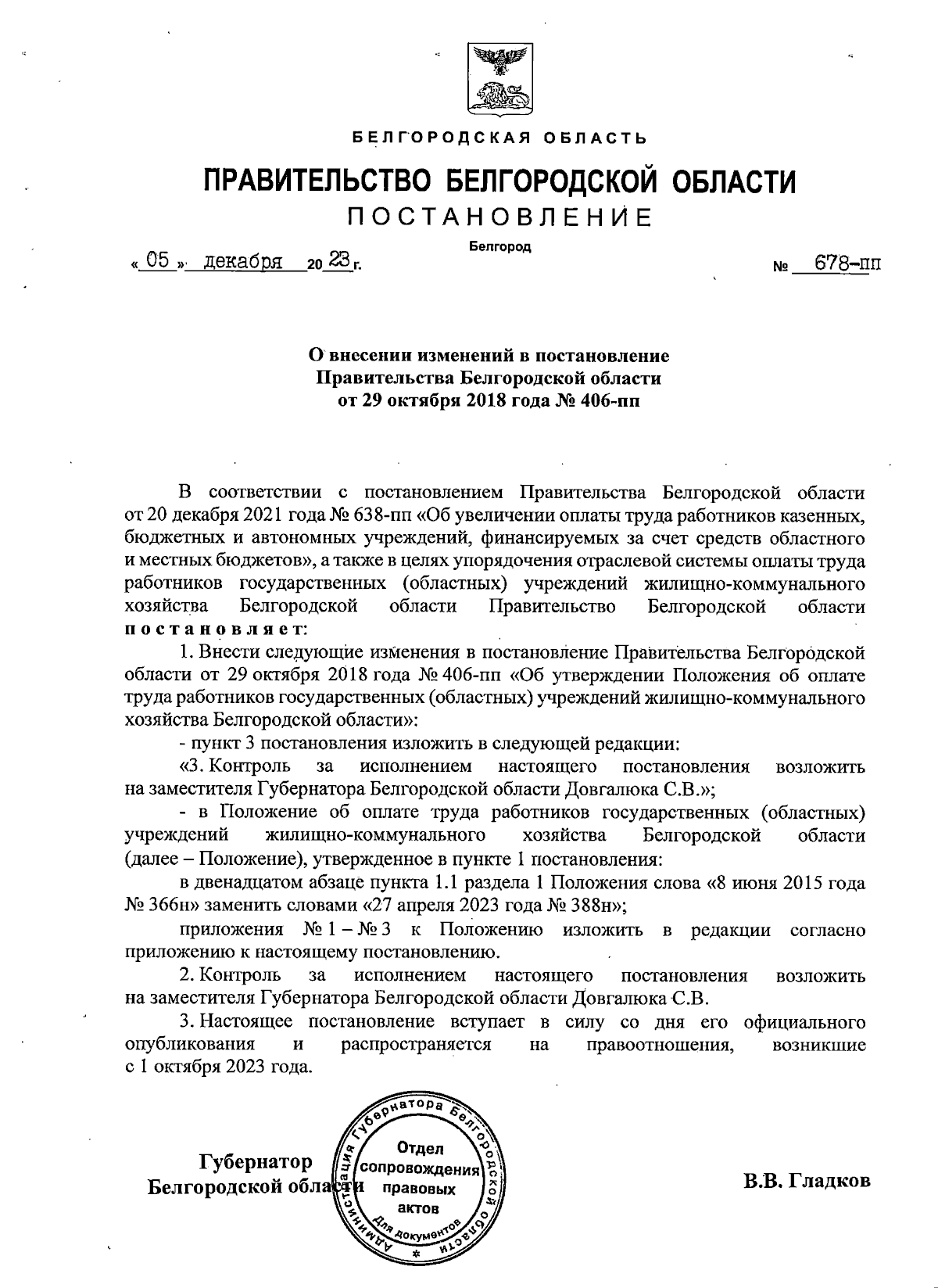 БЕЛГОРОДСКАЯ ОБЛАСТЬ

ПРАВИТЕЛЬСТВО БЕЛГОРОДСКОЙ ОБЛАСТИ

ПОСТАНОВЛЕНИЕ

Белгород

« 05 » декабря 20 23 г. № 678-пп

О внесении изменений в постановление Правительства Белгородской области от 29 октября 2018 года № 406-пп

В соответствии с постановлением Правительства Белгородской области от 20 декабря 2021 года № 638-пп «Об увеличении оплаты труда работников казенных, бюджетных и автономных учреждений, финансируемых за счет средств областного и местных бюджетов», а также в целях упорядочения отраслевой системы оплаты труда работников государственных (областных) учреждений жилищно-коммунального хозяйства Белгородской области Правительство Белгородской области постановляет:

1. Внести следующие изменения в постановление Правительства Белгородской области от 29 октября 2018 года № 406-пп «Об утверждении Положения об оплате труда работников государственных (областных) учреждений жилищно-коммунального хозяйства Белгородской области»:

- пункт 3 постановления изложить в следующей редакции:

«3. Контроль за исполнением настоящего постановления возложить на заместителя Губернатора Белгородской области Довгалюка С.В.»;

- в Положение об оплате труда работников государственных (областных) учреждений жилищно-коммунального хозяйства Белгородской области (далее – Положение), утвержденное в пункте 1 постановления:

в двенадцатом абзаце пункта 1.1 раздела 1 Положения слова «8 июня 2015 года № 366н» заменить словами «27 апреля 2023 года № 388н»;

приложения № 1 – № 3 к Положению изложить в редакции согласно приложению к настоящему постановлению.

2. Контроль за исполнением настоящего постановления возложить на заместителя Губернатора Белгородской области Довгалюка С.В.

3. Настоящее постановление вступает в силу со дня его официального опубликования и распространяется на правоотношения, возникшие с 1 октября 2023 года.

Губернатор Белгородской области

Администрация Губернатора Белгородской области
Отдел сопровождения правовых актов
Для документов

В.В. Гладков